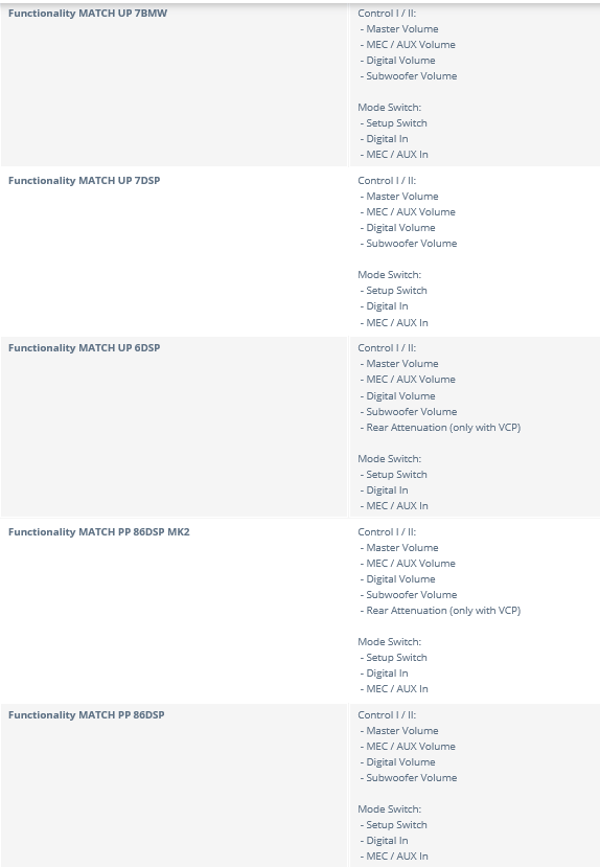 | | |
|---|---|
| Functionality MATCH UP 7BMW | Control I / II:<br>- Master Volume<br>- MEC / AUX Volume<br>- Digital Volume<br>- Subwoofer Volume<br><br>Mode Switch:<br>- Setup Switch<br>- Digital In<br>- MEC / AUX In |
| Functionality MATCH UP 7DSP | Control I / II:<br>- Master Volume<br>- MEC / AUX Volume<br>- Digital Volume<br>- Subwoofer Volume<br><br>Mode Switch:<br>- Setup Switch<br>- Digital In<br>- MEC / AUX In |
| Functionality MATCH UP 6DSP | Control I / II:<br>- Master Volume<br>- MEC / AUX Volume<br>- Digital Volume<br>- Subwoofer Volume<br>- Rear Attenuation (only with VCP)<br><br>Mode Switch:<br>- Setup Switch<br>- Digital In<br>- MEC / AUX In |
| Functionality MATCH PP 86DSP MK2 | Control I / II:<br>- Master Volume<br>- MEC / AUX Volume<br>- Digital Volume<br>- Subwoofer Volume<br>- Rear Attenuation (only with VCP)<br><br>Mode Switch:<br>- Setup Switch<br>- Digital In<br>- MEC / AUX In |
| Functionality MATCH PP 86DSP | Control I / II:<br>- Master Volume<br>- MEC / AUX Volume<br>- Digital Volume<br>- Subwoofer Volume<br><br>Mode Switch:<br>- Setup Switch<br>- Digital In<br>- MEC / AUX In |